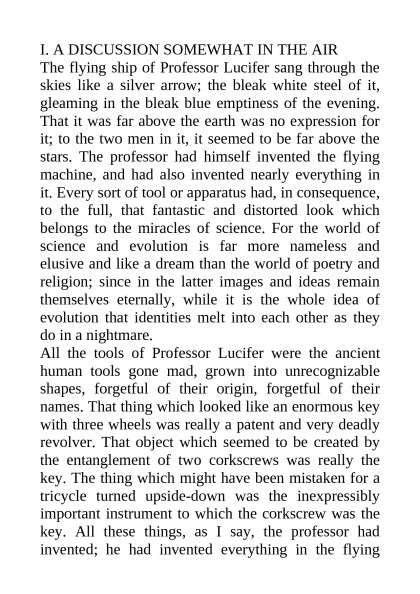 I. A DISCUSSION SOMEWHAT IN THE AIR
The flying ship of Professor Lucifer sang through the skies like a silver arrow; the bleak white steel of it, gleaming in the bleak blue emptiness of the evening. That it was far above the earth was no expression for it; to the two men in it, it seemed to be far above the stars. The professor had himself invented the flying machine, and had also invented nearly everything in it. Every sort of tool or apparatus had, in consequence, to the full, that fantastic and distorted look which belongs to the miracles of science. For the world of science and evolution is far more nameless and elusive and like a dream than the world of poetry and religion; since in the latter images and ideas remain themselves eternally, while it is the whole idea of evolution that identities melt into each other as they do in a nightmare.
All the tools of Professor Lucifer were the ancient human tools gone mad, grown into unrecognizable shapes, forgetful of their origin, forgetful of their names. That thing which looked like an enormous key with three wheels was really a patent and very deadly revolver. That object which seemed to be created by the entanglement of two corkscrews was really the key. The thing which might have been mistaken for a tricycle turned upside-down was the inexpressibly important instrument to which the corkscrew was the key. All these things, as I say, the professor had invented; he had invented everything in the flying